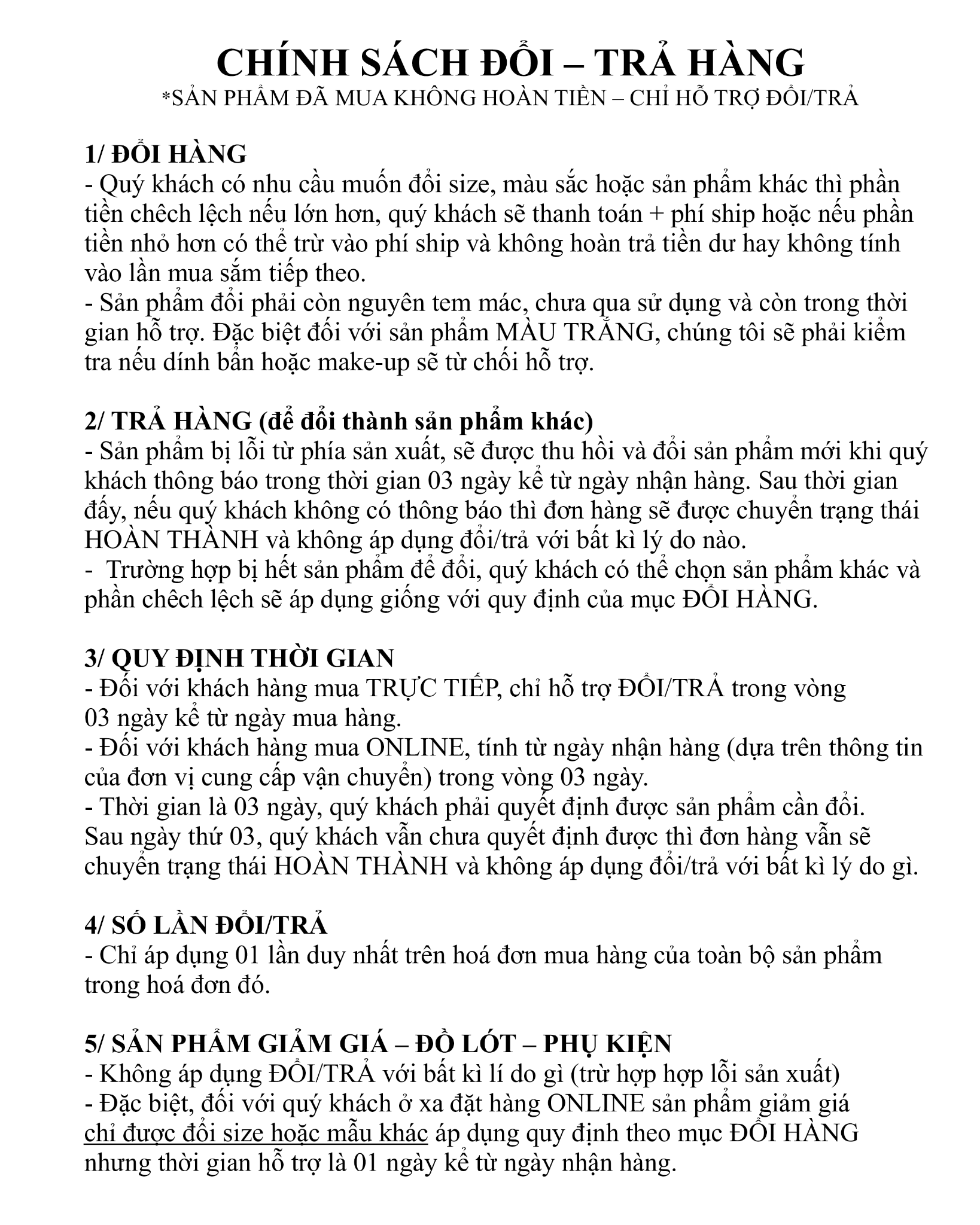 CHÍNH SÁCH ĐỔI – TRẢ HÀNG
*SẢN PHẨM ĐÃ MUA KHÔNG HOÀN TIỀN – CHỈ HỖ TRỢ ĐỔI/TRẢ

1/ ĐỔI HÀNG
- Quý khách có nhu cầu muốn đổi size, màu sắc hoặc sản phẩm khác thì phần tiền chêch lệch nếu lớn hơn, quý khách sẽ thanh toán + phí ship hoặc nếu phần tiền nhỏ hơn có thể trừ vào phí ship và không hoàn trả tiền dư hay không tính vào lần mua sắm tiếp theo.
- Sản phẩm đổi phải còn nguyên tem mác, chưa qua sử dụng và còn trong thời gian hỗ trợ. Đặc biệt đối với sản phẩm MÀU TRẮNG, chúng tôi sẽ phải kiểm tra nếu dính bẩn hoặc make-up sẽ từ chối hỗ trợ.

2/ TRẢ HÀNG (để đổi thành sản phẩm khác)
- Sản phẩm bị lỗi từ phía sản xuất, sẽ được thu hồi và đổi sản phẩm mới khi quý khách thông báo trong thời gian 03 ngày kể từ ngày nhận hàng. Sau thời gian đấy, nếu quý khách không có thông báo thì đơn hàng sẽ được chuyển trạng thái HOÀN THÀNH và không áp dụng đổi/trả với bất kì lý do nào.
- Trường hợp bị hết sản phẩm để đổi, quý khách có thể chọn sản phẩm khác và phần chêch lệch sẽ áp dụng giống với quy định của mục ĐỔI HÀNG.

3/ QUY ĐỊNH THỜI GIAN
- Đối với khách hàng mua TRỰC TIẾP, chỉ hỗ trợ ĐỔI/TRẢ trong vòng 03 ngày kể từ ngày mua hàng.
- Đối với khách hàng mua ONLINE, tính từ ngày nhận hàng (dựa trên thông tin của đơn vị cung cấp vận chuyển) trong vòng 03 ngày.
- Thời gian là 03 ngày, quý khách phải quyết định được sản phẩm cần đổi. Sau ngày thứ 03, quý khách vẫn chưa quyết định được thì đơn hàng vẫn sẽ chuyển trạng thái HOÀN THÀNH và không áp dụng đổi/trả với bất kì lý do gì.

4/ SỐ LẦN ĐỔI/TRẢ
- Chỉ áp dụng 01 lần duy nhất trên hoá đơn mua hàng của toàn bộ sản phẩm trong hoá đơn đó.

5/ SẢN PHẨM GIẢM GIÁ – ĐỒ LÓT – PHỤ KIỆN
- Không áp dụng ĐỔI/TRẢ với bất kì lí do gì (trừ hợp hợp lỗi sản xuất)
- Đặc biệt, đối với quý khách ở xa đặt hàng ONLINE sản phẩm giảm giá chỉ được đổi size hoặc mẫu khác áp dụng quy định theo mục ĐỔI HÀNG nhưng thời gian hỗ trợ là 01 ngày kể từ ngày nhận hàng.